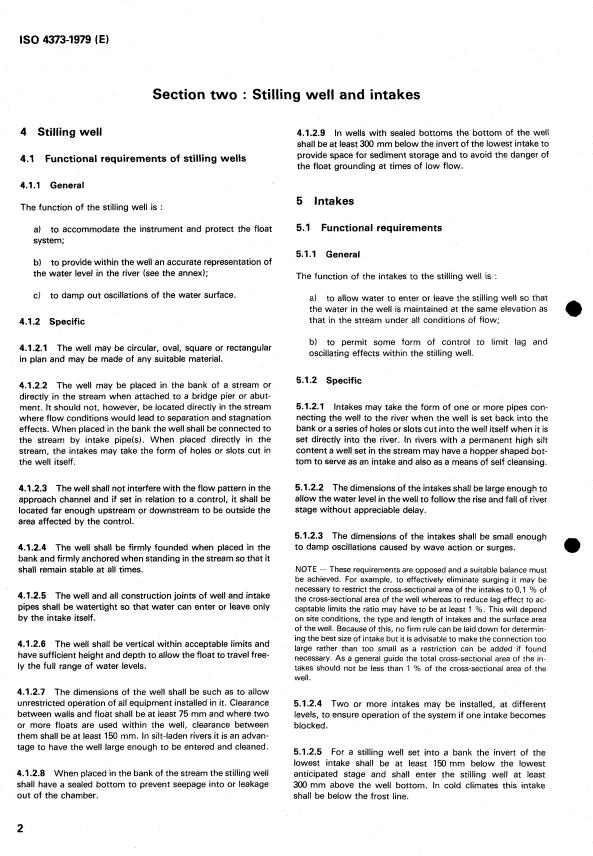 ISO 4373-1979 (E)

Section two : Stilling well and intakes

4 Stilling well

4.1 Functional requirements of stilling wells

4.1.1 General

The function of the stilling well is :

a) to accommodate the instrument and protect the float system;

b) to provide within the well an accurate representation of the water level in the river (see the annex);

c) to damp out oscillations of the water surface.

4.1.2 Specific

4.1.2.1 The well may be circular, oval, square or rectangular in plan and may be made of any suitable material.

4.1.2.2 The well may be placed in the bank of a stream or directly in the stream when attached to a bridge pier or abutment. It should not, however, be located directly in the stream where flow conditions would lead to separation and stagnation effects. When placed in the bank the well shall be connected to the stream by intake pipe(s). When placed directly in the stream, the intakes may take the form of holes or slots cut in the well itself.

4.1.2.3 The well shall not interfere with the flow pattern in the approach channel and if set in relation to a control, it shall be located far enough upstream or downstream to be outside the area affected by the control.

4.1.2.4 The well shall be firmly founded when placed in the bank and firmly anchored when standing in the stream so that it shall remain stable at all times.

4.1.2.5 The well and all construction joints of well and intake pipes shall be watertight so that water can enter or leave only by the intake itself.

4.1.2.6 The well shall be vertical within acceptable limits and have sufficient height and depth to allow the float to travel freely the full range of water levels.

4.1.2.7 The dimensions of the well shall be such as to allow unrestricted operation of all equipment installed in it. Clearance between walls and float shall be at least 75 mm and where two or more floats are used within the well, clearance between them shall be at least 150 mm. In silt-laden rivers it is an advantage to have the well large enough to be entered and cleaned.

4.1.2.8 When placed in the bank of the stream the stilling well shall have a sealed bottom to prevent seepage into or leakage out of the chamber.

4.1.2.9 In wells with sealed bottoms the bottom of the well shall be at least 300 mm below the invert of the lowest intake to provide space for sediment storage and to avoid the danger of the float grounding at times of low flow.

5 Intakes

5.1 Functional requirements

5.1.1 General

The function of the intakes to the stilling well is :

a) to allow water to enter or leave the stilling well so that the water in the well is maintained at the same elevation as that in the stream under all conditions of flow;

b) to permit some form of control to limit lag and oscillating effects within the stilling well.

5.1.2 Specific

5.1.2.1 Intakes may take the form of one or more pipes connecting the well to the river when the well is set back into the bank or a series of holes or slots cut into the well itself when it is set directly into the river. In rivers with a permanent high silt content a well set in the stream may have a hopper shaped bottom to serve as an intake and also as a means of self cleansing.

5.1.2.2 The dimensions of the intakes shall be large enough to allow the water level in the well to follow the rise and fall of river stage without appreciable delay.

5.1.2.3 The dimensions of the intakes shall be small enough to damp oscillations caused by wave action or surges.

NOTE — These requirements are opposed and a suitable balance must be achieved. For example, to effectively eliminate surging it may be necessary to restrict the cross-sectional area of the intakes to 0,1 % of the cross-sectional area of the well whereas to reduce lag effect to acceptable limits the ratio may have to be at least 1 %. This will depend on site conditions, the type and length of intakes and the surface area of the well. Because of this, no firm rule can be laid down for determining the best size of intake but it is advisable to make the connection too large rather than too small as a restriction can be added if found necessary. As a general guide the total cross-sectional area of the intakes should not be less than 1 % of the cross-sectional area of the well.

5.1.2.4 Two or more intakes may be installed, at different levels, to ensure operation of the system if one intake becomes blocked.

5.1.2.5 For a stilling well set into a bank the invert of the lowest intake shall be at least 150 mm below the lowest anticipated stage and shall enter the stilling well at least 300 mm above the well bottom. In cold climates this intake shall be below the frost line.

2